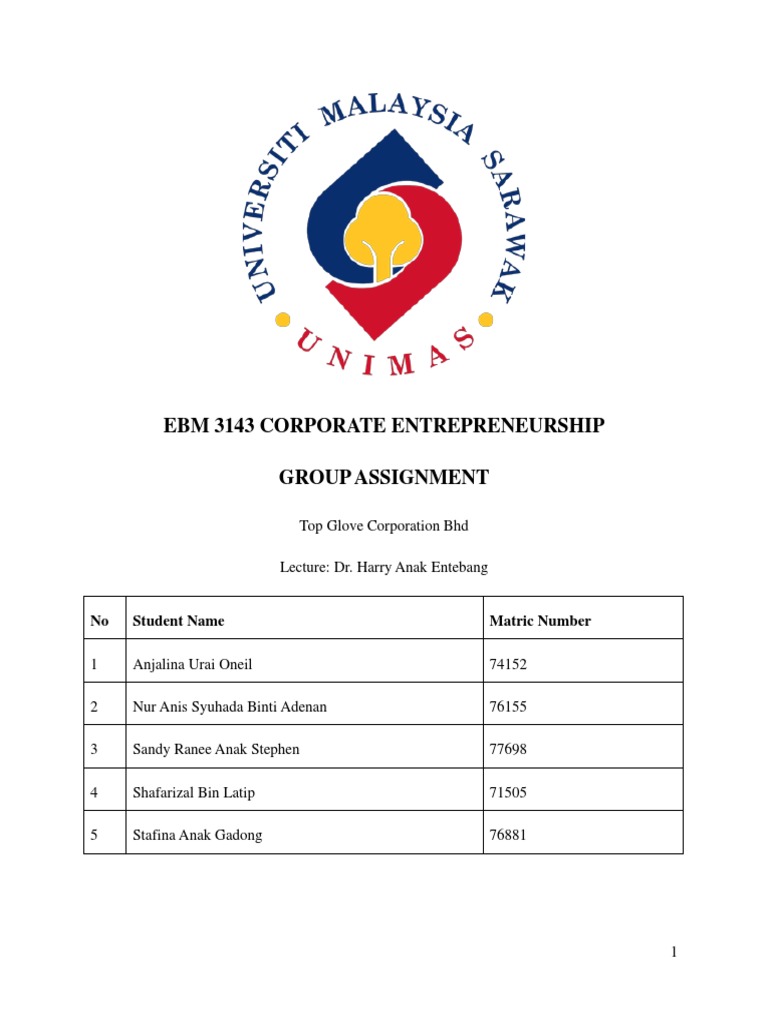 UNIVERSITI MALAYSIA SARAWAK

UNIMAS

EBM 3143 CORPORATE ENTREPRENEURSHIP

GROUP ASSIGNMENT

Top Glove Corporation Bhd

Lecture: Dr. Harry Anak Entebang

| No | Student Name | Matric Number |
|---|---|---|
| 1 | Anjalina Urai Oneil | 74152 |
| 2 | Nur Anis Syuhada Binti Adenan | 76155 |
| 3 | Sandy Ranee Anak Stephen | 77698 |
| 4 | Shafarizal Bin Latip | 71505 |
| 5 | Stafina Anak Gadong | 76881 |

1